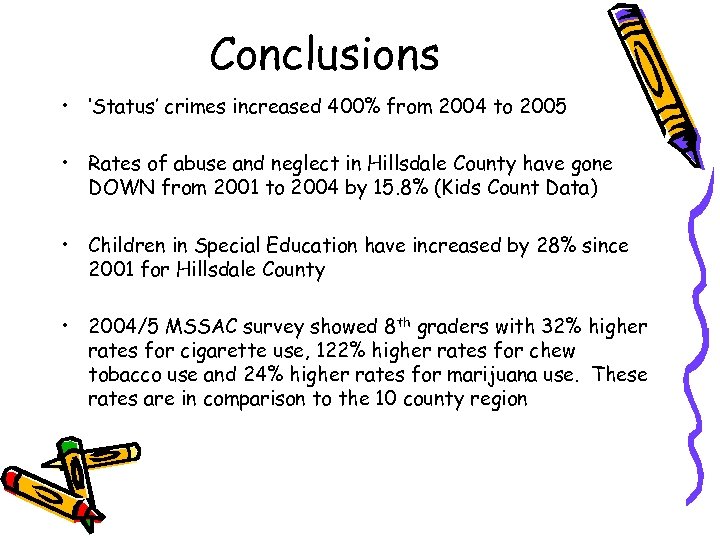 Conclusions

• 'Status' crimes increased 400% from 2004 to 2005

• Rates of abuse and neglect in Hillsdale County have gone DOWN from 2001 to 2004 by 15.8% (Kids Count Data)

• Children in Special Education have increased by 28% since 2001 for Hillsdale County

• 2004/5 MSSAC survey showed 8$^{th}$ graders with 32% higher rates for cigarette use, 122% higher rates for chew tobacco use and 24% higher rates for marijuana use. These rates are in comparison to the 10 county region